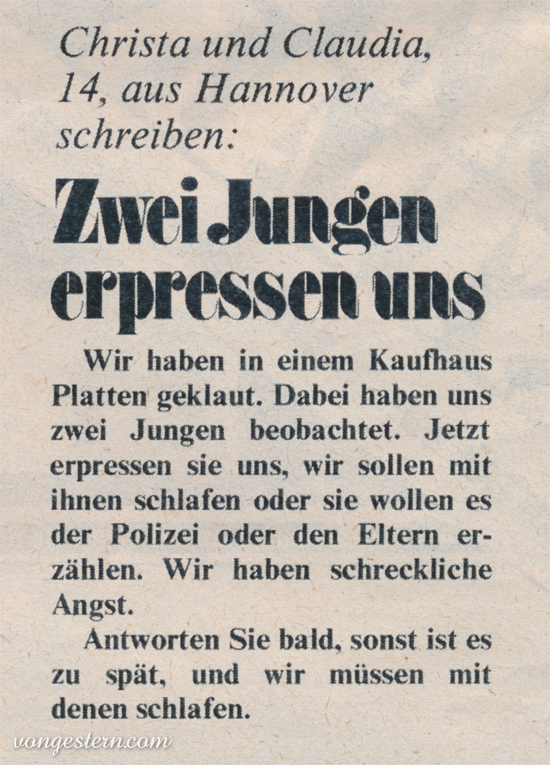 Christa und Claudia, 14, aus Hannover schreiben:

Zwei Jungen erpressen uns

Wir haben in einem Kaufhaus Platten geklaut. Dabei haben uns zwei Jungen beobachtet. Jetzt erpressen sie uns, wir sollen mit ihnen schlafen oder sie wollen es der Polizei oder den Eltern erzählen. Wir haben schreckliche Angst.

Antworten Sie bald, sonst ist es zu spät, und wir müssen mit denen schlafen.

vongestern.com